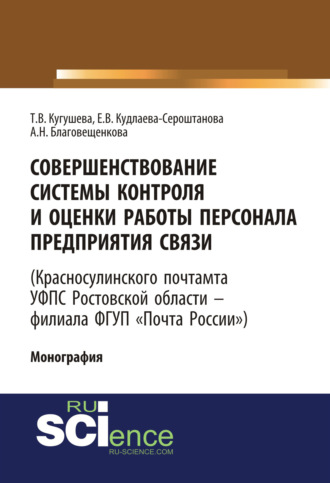 Т.В. Кугушева, Е.В. Кудлаева-Сероштанова
А.Н. Благовещенкова

СОВЕРШЕНСТВОВАНИЕ СИСТЕМЫ КОНТРОЛЯ И ОЦЕНКИ РАБОТЫ ПЕРСОНАЛА ПРЕДПРИЯТИЯ СВЯЗИ

(Красносулинского почтамта УФПС Ростовской области – филиала ФГУП «Почта России»)

Монография

RU
SCIence
RU-SCIENCE.COM